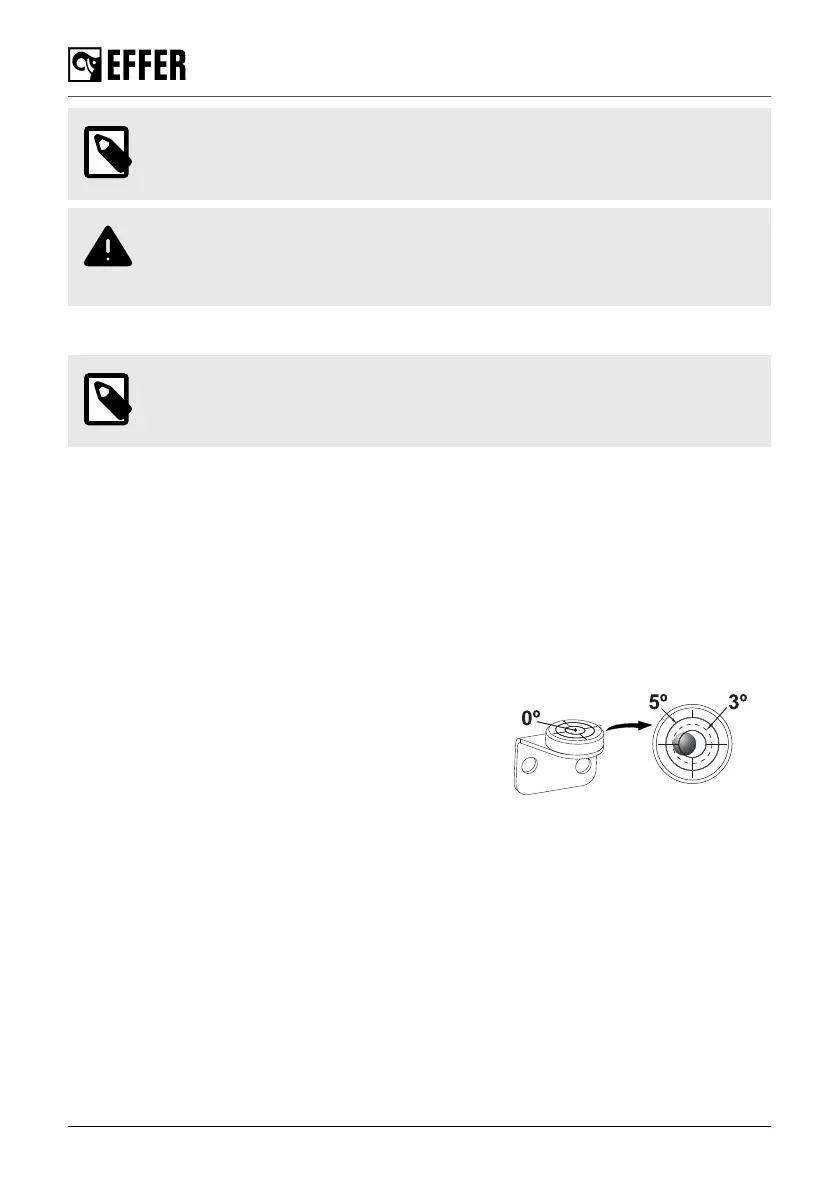 EFFER

0°

5°

3°